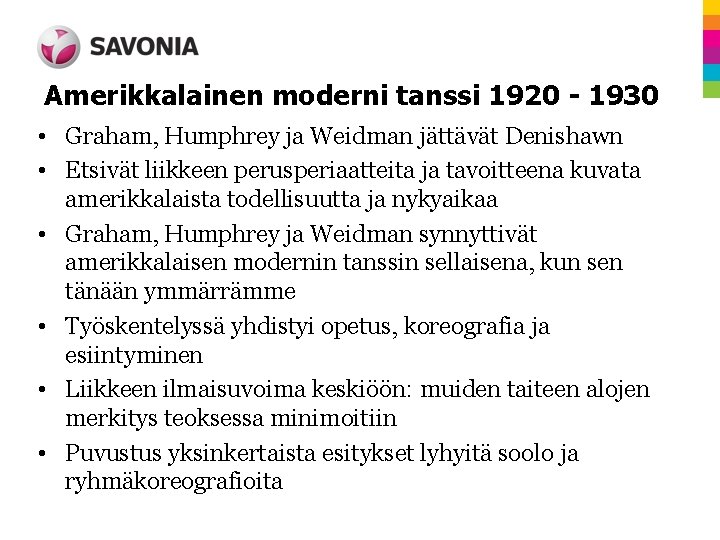 SAVONIA

Amerikkalainen moderni tanssi 1920 - 1930

• Graham, Humphrey ja Weidman jättävät Denishawn
• Etsivät liikkeen perusperiaatteita ja tavoitteena kuvata amerikkalaista todellisuutta ja nykyaikaa
• Graham, Humphrey ja Weidman synnyttivät amerikkalaisen modernin tanssin sellaisena, kun sen tänään ymmärrämme
• Työskentelyssä yhdistyi opetus, koreografia ja esiintyminen
• Liikkeen ilmaisuvoima keskiöön: muiden taiteen alojen merkitys teoksessa minimoitiin
• Puvustus yksinkertaista esitykset lyhyitä soolo ja ryhmäkoreografioita